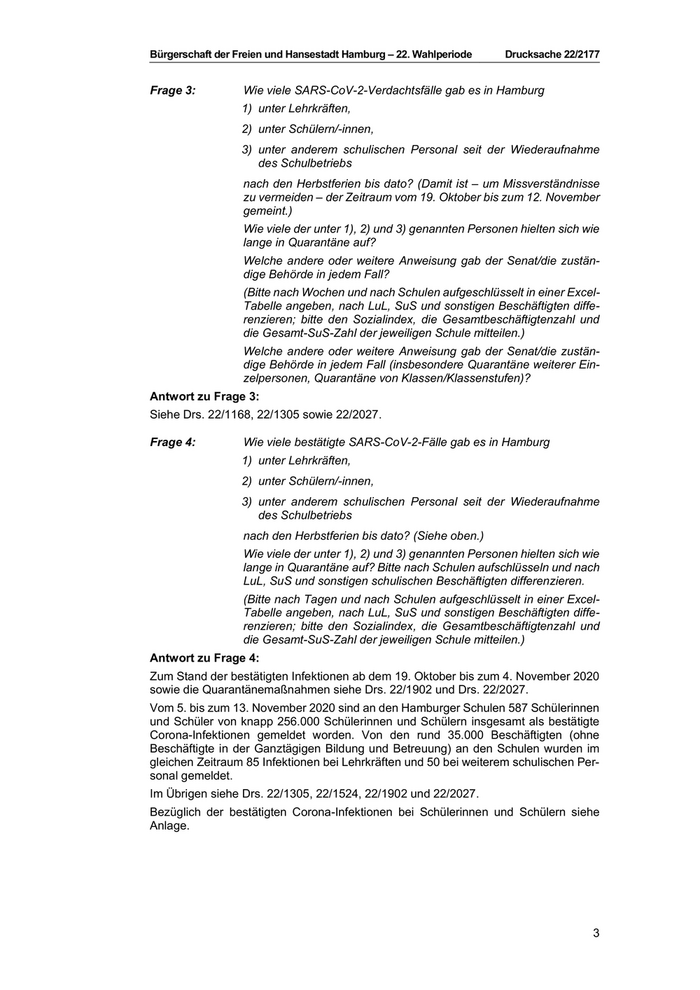 Bürgerschaft der Freien und Hansestadt Hamburg – 22. Wahlperiode Drucksache 22/2177

Frage 3: Wie viele SARS-CoV-2-Verdachtsfälle gab es in Hamburg

1) unter Lehrkräften,

2) unter Schülern/-innen,

3) unter anderem schulischen Personal seit der Wiederaufnahme des Schulbetriebs

nach den Herbstferien bis dato? (Damit ist – um Missverständnisse zu vermeiden – der Zeitraum vom 19. Oktober bis zum 12. November gemeint.)

Wie viele der unter 1), 2) und 3) genannten Personen hielten sich wie lange in Quarantäne auf?

Welche andere oder weitere Anweisung gab der Senat/die zuständige Behörde in jedem Fall?

(Bitte nach Wochen und nach Schulen aufgeschlüsselt in einer Excel-Tabelle angeben, nach LuL, SuS und sonstigen Beschäftigten differenzieren; bitte den Sozialindex, die Gesamtbeschäftigtenzahl und die Gesamt-SuS-Zahl der jeweiligen Schule mitteilen.)

Welche andere oder weitere Anweisung gab der Senat/die zuständige Behörde in jedem Fall (insbesondere Quarantäne weiterer Einzelpersonen, Quarantäne von Klassen/Klassenstufen)?

Antwort zu Frage 3:

Siehe Drs. 22/1168, 22/1305 sowie 22/2027.

Frage 4: Wie viele bestätigte SARS-CoV-2-Fälle gab es in Hamburg

1) unter Lehrkräften,

2) unter Schülern/-innen,

3) unter anderem schulischen Personal seit der Wiederaufnahme des Schulbetriebs

nach den Herbstferien bis dato? (Siehe oben.)

Wie viele der unter 1), 2) und 3) genannten Personen hielten sich wie lange in Quarantäne auf? Bitte nach Schulen aufschlüsseln und nach LuL, SuS und sonstigen schulischen Beschäftigten differenzieren.

(Bitte nach Tagen und nach Schulen aufgeschlüsselt in einer Excel-Tabelle angeben, nach LuL, SuS und sonstigen Beschäftigten differenzieren; bitte den Sozialindex, die Gesamtbeschäftigtenzahl und die Gesamt-SuS-Zahl der jeweiligen Schule mitteilen.)

Antwort zu Frage 4:

Zum Stand der bestätigten Infektionen ab dem 19. Oktober bis zum 4. November 2020 sowie die Quarantänemaßnahmen siehe Drs. 22/1902 und Drs. 22/2027.

Vom 5. bis zum 13. November 2020 sind an den Hamburger Schulen 587 Schülerinnen und Schüler von knapp 256.000 Schülerinnen und Schülern insgesamt als bestätigte Corona-Infektionen gemeldet worden. Von den rund 35.000 Beschäftigten (ohne Beschäftigte in der Ganztägigen Bildung und Betreuung) an den Schulen wurden im gleichen Zeitraum 85 Infektionen bei Lehrkräften und 50 bei weiterem schulischen Personal gemeldet.

Im Übrigen siehe Drs. 22/1305, 22/1524, 22/1902 und 22/2027.

Bezüglich der bestätigten Corona-Infektionen bei Schülerinnen und Schülern siehe Anlage.

3